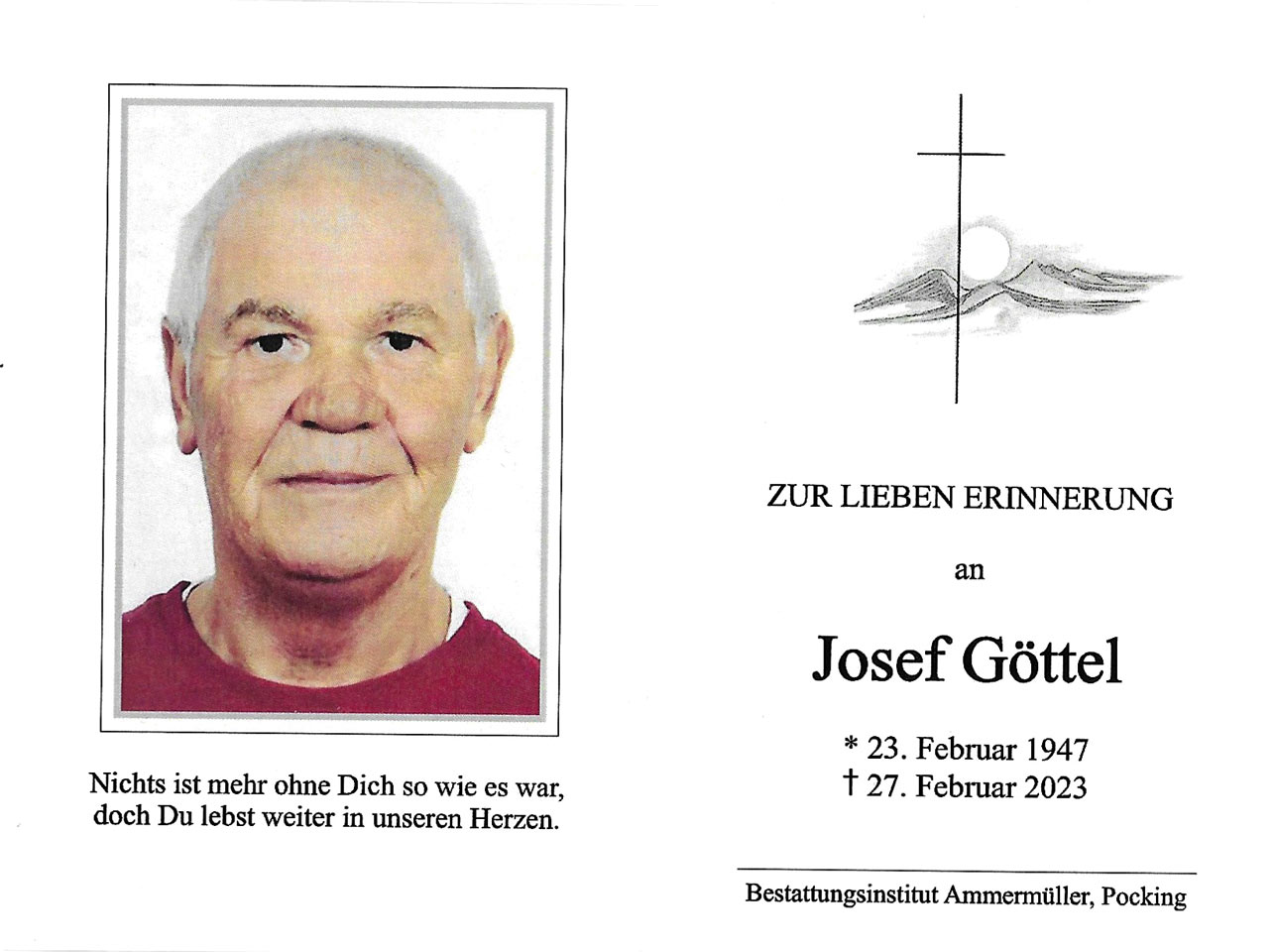 Nichts ist mehr ohne Dich so wie es war,
doch Du lebst weiter in unseren Herzen.

ZUR LIEBEN ERINNERUNG

an

Josef Göttel

* 23. Februar 1947
† 27. Februar 2023

Bestattungsinstitut Ammermüller, Pocking